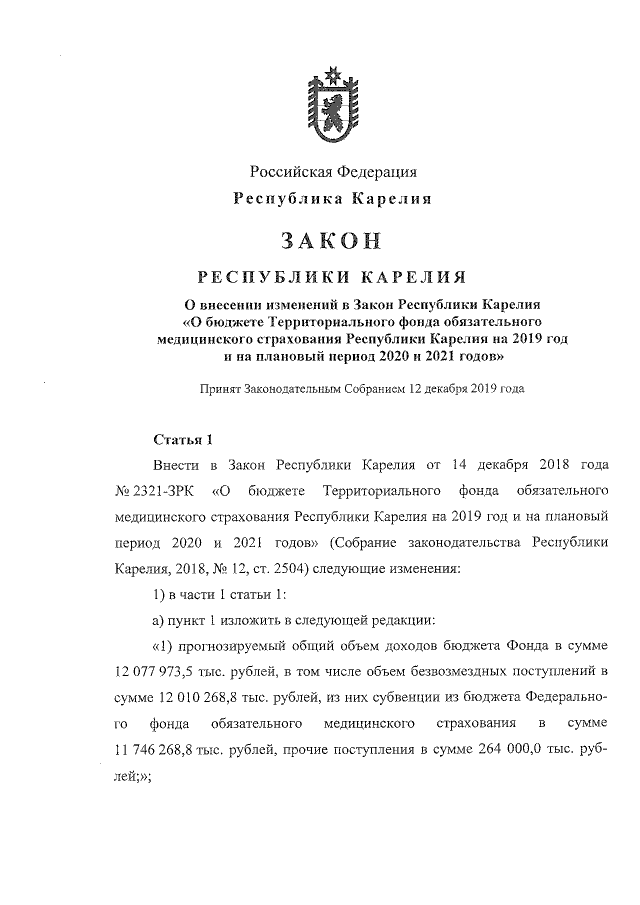 Российская Федерация
Республика Карелия

ЗАКОН

РЕСПУБЛИКИ КАРЕЛИЯ

О внесении изменений в Закон Республики Карелия «О бюджете Территориального фонда обязательного медицинского страхования Республики Карелия на 2019 год и на плановый период 2020 и 2021 годов»

Принят Законодательным Собранием 12 декабря 2019 года

Статья 1

Внести в Закон Республики Карелия от 14 декабря 2018 года № 2321-ЗРК «О бюджете Территориального фонда обязательного медицинского страхования Республики Карелия на 2019 год и на плановый период 2020 и 2021 годов» (Собрание законодательства Республики Карелия, 2018, № 12, ст. 2504) следующие изменения:

1) в части 1 статьи 1:

а) пункт 1 изложить в следующей редакции:

«1) прогнозируемый общий объем доходов бюджета Фонда в сумме 12 077 973,5 тыс. рублей, в том числе объем безвозмездных поступлений в сумме 12 010 268,8 тыс. рублей, из них субвенции из бюджета Федерального фонда обязательного медицинского страхования в сумме 11 746 268,8 тыс. рублей, прочие поступления в сумме 264 000,0 тыс. рублей;»;